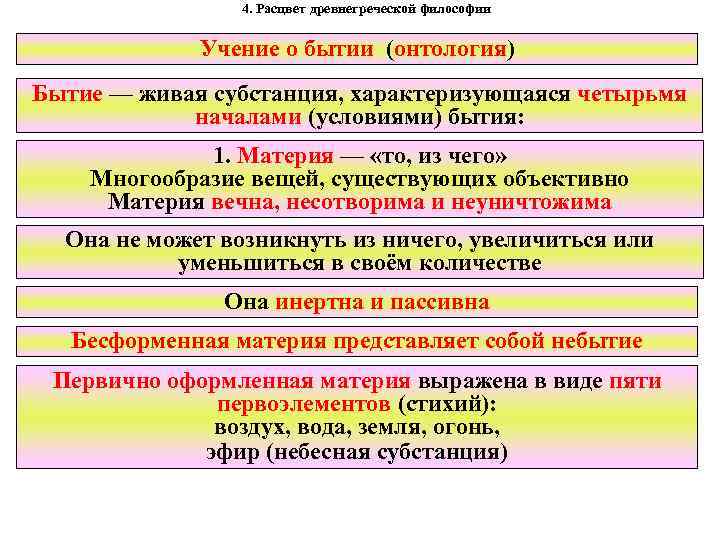 4. Расцвет древнегреческой философии

Учение о бытии (онтология)

Бытие — живая субстанция, характеризующаяся четырьмя началами (условиями) бытия:

1. Материя — «то, из чего»
Многообразие вещей, существующих объективно
Материя вечна, несотворима и неуничтожима

Она не может возникнуть из ничего, увеличиться или уменьшиться в своём количестве

Она инертна и пассивна

Бесформенная материя представляет собой небытие

Первично оформленная материя выражена в виде пяти первоэлементов (стихий):
воздух, вода, земля, огонь,
эфир (небесная субстанция)